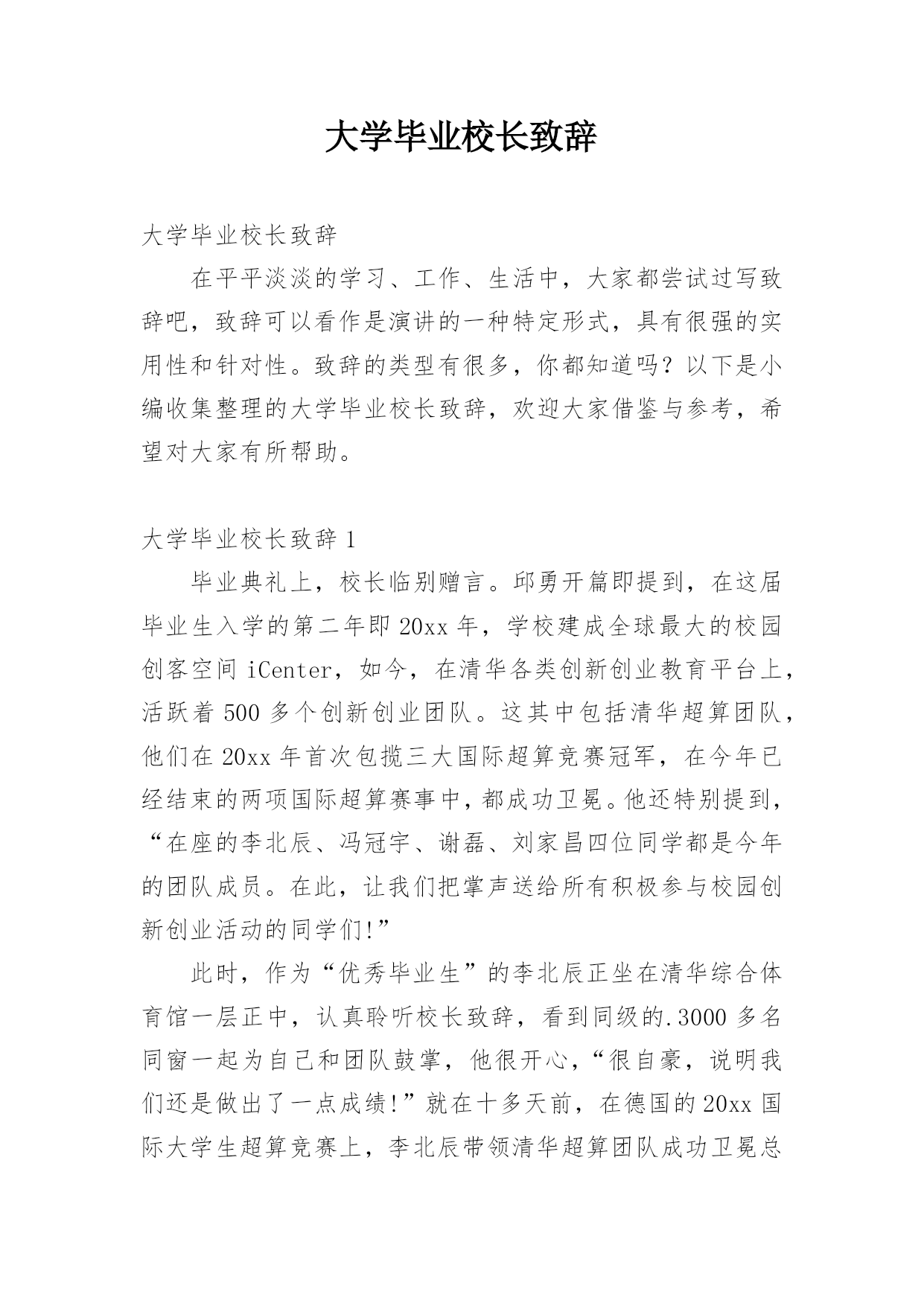 大学毕业校长致辞

大学毕业校长致辞

在平平淡淡的学习、工作、生活中，大家都尝试过写致辞吧，致辞可以看作是演讲的一种特定形式，具有很强的实用性和针对性。致辞的类型有很多，你都知道吗？以下是小编收集整理的大学毕业校长致辞，欢迎大家借鉴与参考，希望对大家有所帮助。

大学毕业校长致辞 1

毕业典礼上，校长临别赠言。邱勇开篇即提到，在这届毕业生入学的第二年即 20xx 年，学校建成全球最大的校园创客空间 iCenter，如今，在清华各类创新创业教育平台上，活跃着 500 多个创新创业团队。这其中包括清华超算团队，他们在 20xx 年首次包揽三大国际超算竞赛冠军，在今年已经结束的两项国际超算赛事中，都成功卫冕。他还特别提到，“在座的李北辰、冯冠宇、谢磊、刘家昌四位同学都是今年的团队成员。在此，让我们把掌声送给所有积极参与校园创新创业活动的同学们!”

此时，作为“优秀毕业生”的李北辰正坐在清华综合体育馆一层正中，认真聆听校长致辞，看到同级的.3000 多名同窗一起为自己和团队鼓掌，他很开心，“很自豪，说明我们还是做出了一点成绩!”就在十多天前，在德国的 20xx 国际大学生超算竞赛上，李北辰带领清华超算团队成功卫冕总